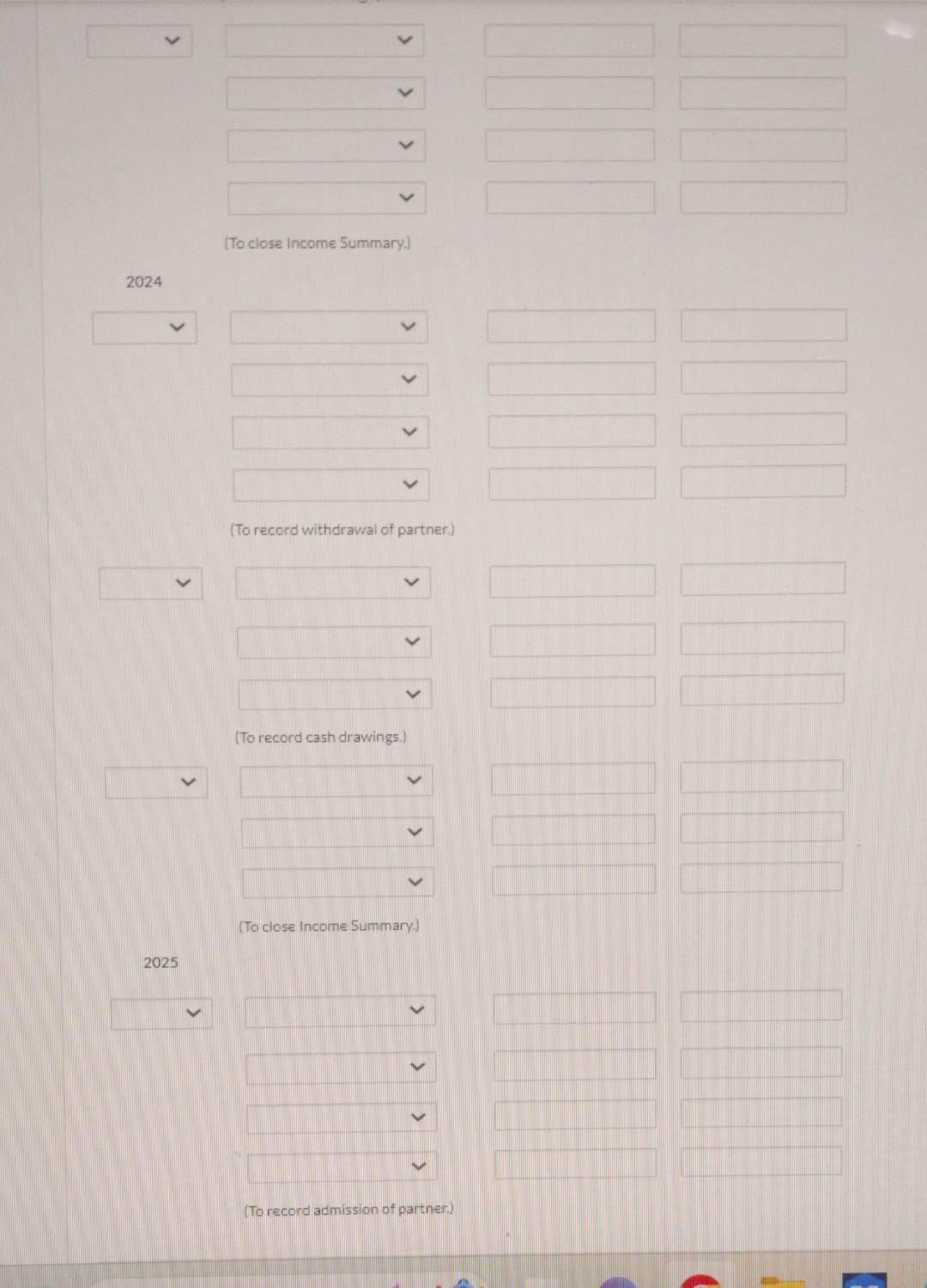 (To close Income Summary.)

2024

(To record withdrawal of partner.)

(To record cash drawings.)

(To close Income Summary.)

2025

(To record admission of partner.)